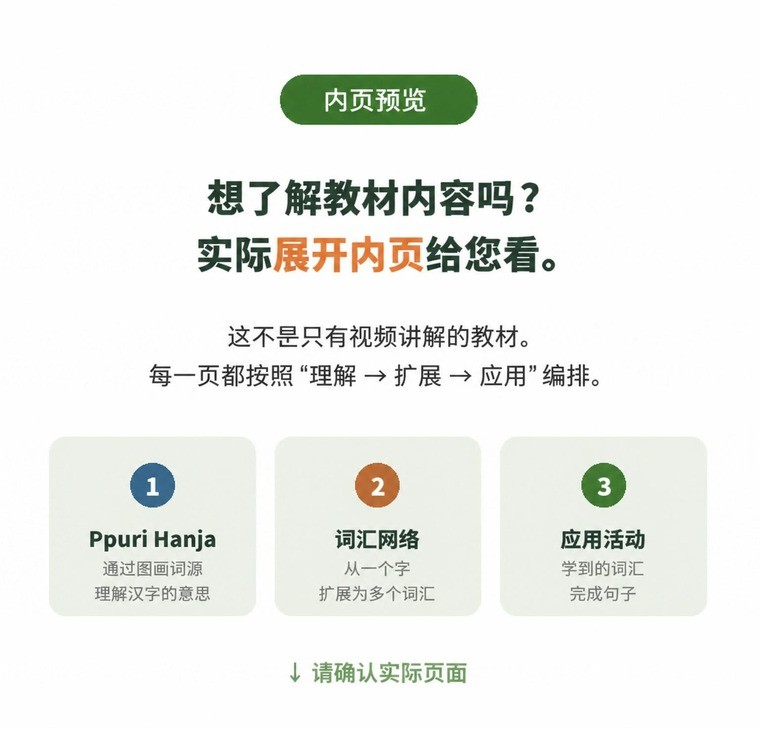 内页预览

想了解教材内容吗？
实际展开内页给您看。

这不是只有视频讲解的教材。
每一页都按照“理解 → 扩展 → 应用”编排。

1
Ppuri Hanja
通过图画词源
理解汉字的意思

2
词汇网络
从一个字
扩展为多个词汇

3
应用活动
学到的词汇
完成句子

↓ 请确认实际页面